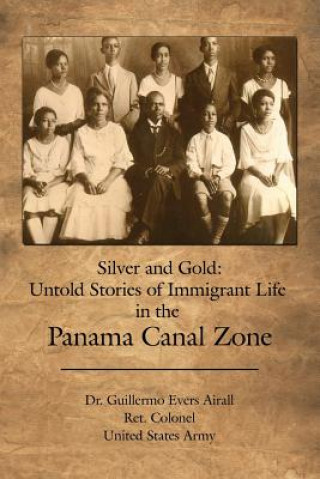 Silver and Gold:
Untold Stories of Immigrant Life
in the
Panama Canal Zone

Dr. Guillermo Evers Airall
Ret. Colonel
United States Army